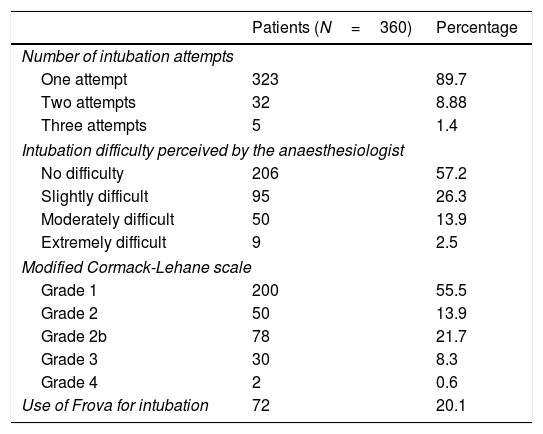 |  | Patients ($N = 360$) | Percentage |
|---|---|---|
| Number of intubation attempts | | |
| One attempt | 323 | 89.7 |
| Two attempts | 32 | 8.88 |
| Three attempts | 5 | 1.4 |
| Intubation difficulty perceived by the anaesthesiologist | | |
| No difficulty | 206 | 57.2 |
| Slightly difficult | 95 | 26.3 |
| Moderately difficult | 50 | 13.9 |
| Extremely difficult | 9 | 2.5 |
| Modified Cormack-Lehane scale | | |
| Grade 1 | 200 | 55.5 |
| Grade 2 | 50 | 13.9 |
| Grade 2b | 78 | 21.7 |
| Grade 3 | 30 | 8.3 |
| Grade 4 | 2 | 0.6 |
| Use of Frova for intubation | 72 | 20.1 |